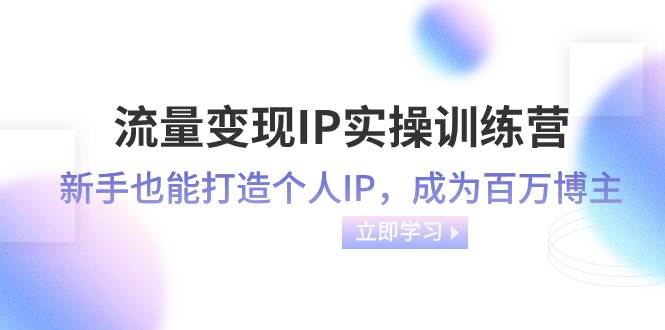 流量变现IP实操训练营

新手也能打造个人IP，成为百万博主

立即学习